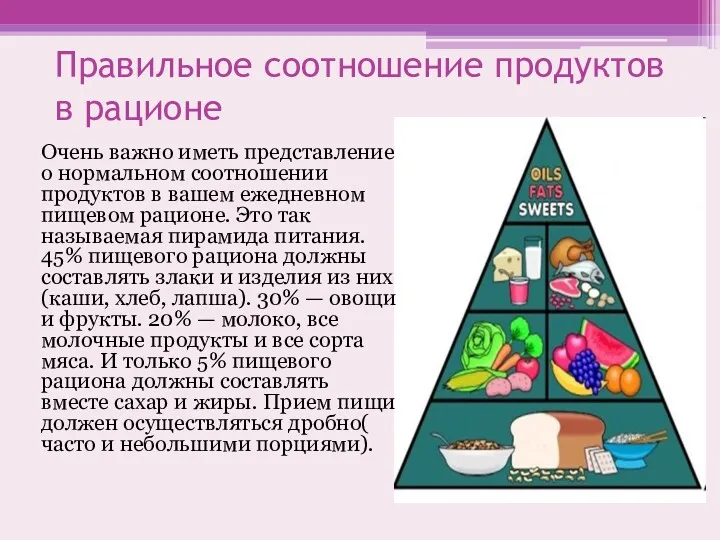 Правильное соотношение продуктов в рационе

Очень важно иметь представление о нормальном соотношении продуктов в вашем ежедневном пищевом рационе. Это так называемая пирамида питания. 45% пищевого рациона должны составлять злаки и изделия из них (каши, хлеб, лапша). 30% — овощи и фрукты. 20% — молоко, все молочные продукты и все сорта мяса. И только 5% пищевого рациона должны составлять вместе сахар и жиры. Прием пищи должен осуществляться дробно( часто и небольшими порциями).

OILS
FATS
SWEETS